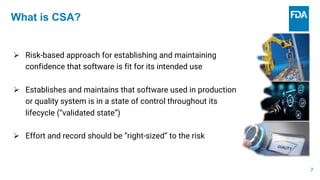 What is CSA?

FDA

➢ Risk-based approach for establishing and maintaining confidence that software is fit for its intended use

➢ Establishes and maintains that software used in production or quality system is in a state of control throughout its lifecycle ("validated state")

➢ Effort and record should be "right-sized" to the risk

QUALITY

7